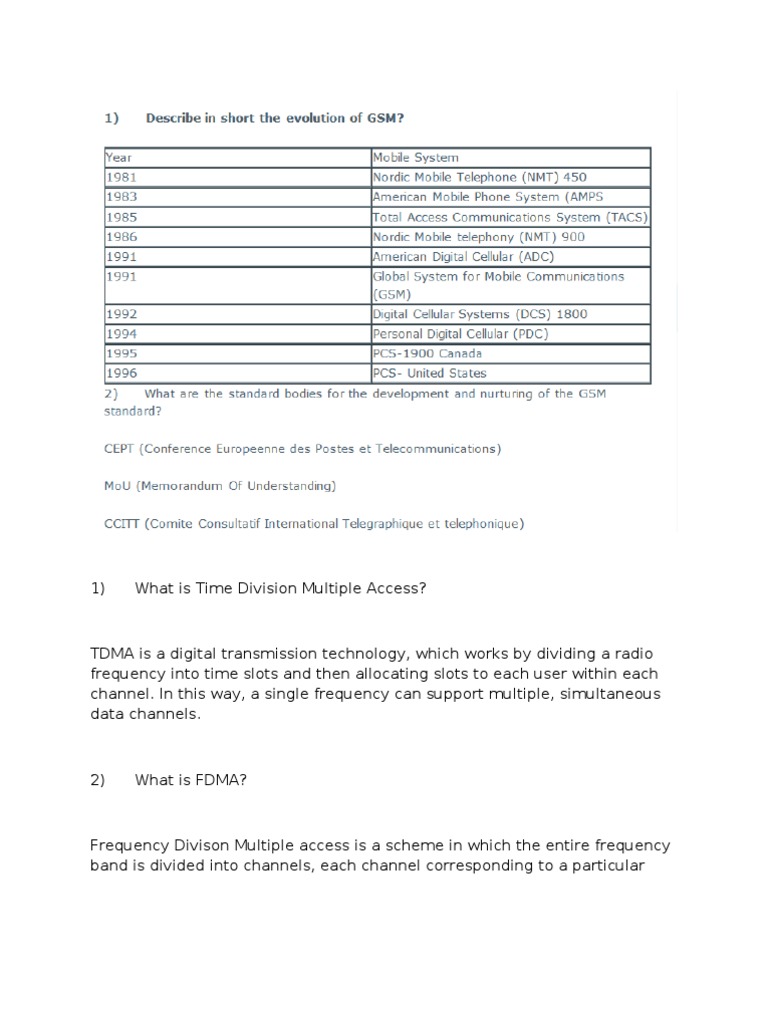 1) Describe in short the evolution of GSM?

| Year | Mobile System |
|---|---|
| 1981 | Nordic Mobile Telephone (NMT) 450 |
| 1983 | Amencan Mobile Phone System (AMPS |
| 1985 | Total Access Communications System (TACS) |
| 1986 | Nordic Mobile telephony (NMT) 900 |
| 1991 | American Digital Cellular (ADC) |
| 1991 | Global System for Mobile Communications (GSM) |
| 1992 | Digital Cellular Systems (DCS) 1800 |
| 1994 | Personal Digital Cellular (PDC) |
| 1995 | PCS-1900 Canada |
| 1996 | PCS- United States |

2) What are the standard bodies for the development and nurturing of the GSM standard?

CEPT (Conference Europeenne des Postes et Telecommunications)

MoU (Memorandum Of Understanding)

CCITT (Comite Consultatif International Telegraphique et telephonique)

1) What is Time Division Multiple Access?

TDMA is a digital transmission technology, which works by dividing a radio frequency into time slots and then allocating slots to each user within each channel. In this way, a single frequency can support multiple, simultaneous data channels.

2) What is FDMA?

Frequency Divison Multiple access is a scheme in which the entire frequency band is divided into channels, each channel corresponding to a particular